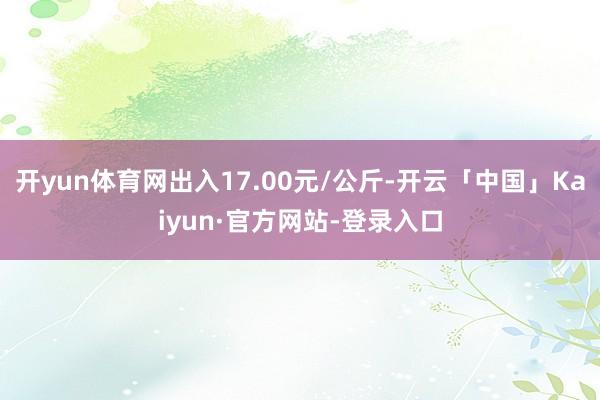 开yun体育网出入17.00元/公斤-开云「中国」Kaiyun·官方网站-登录入口